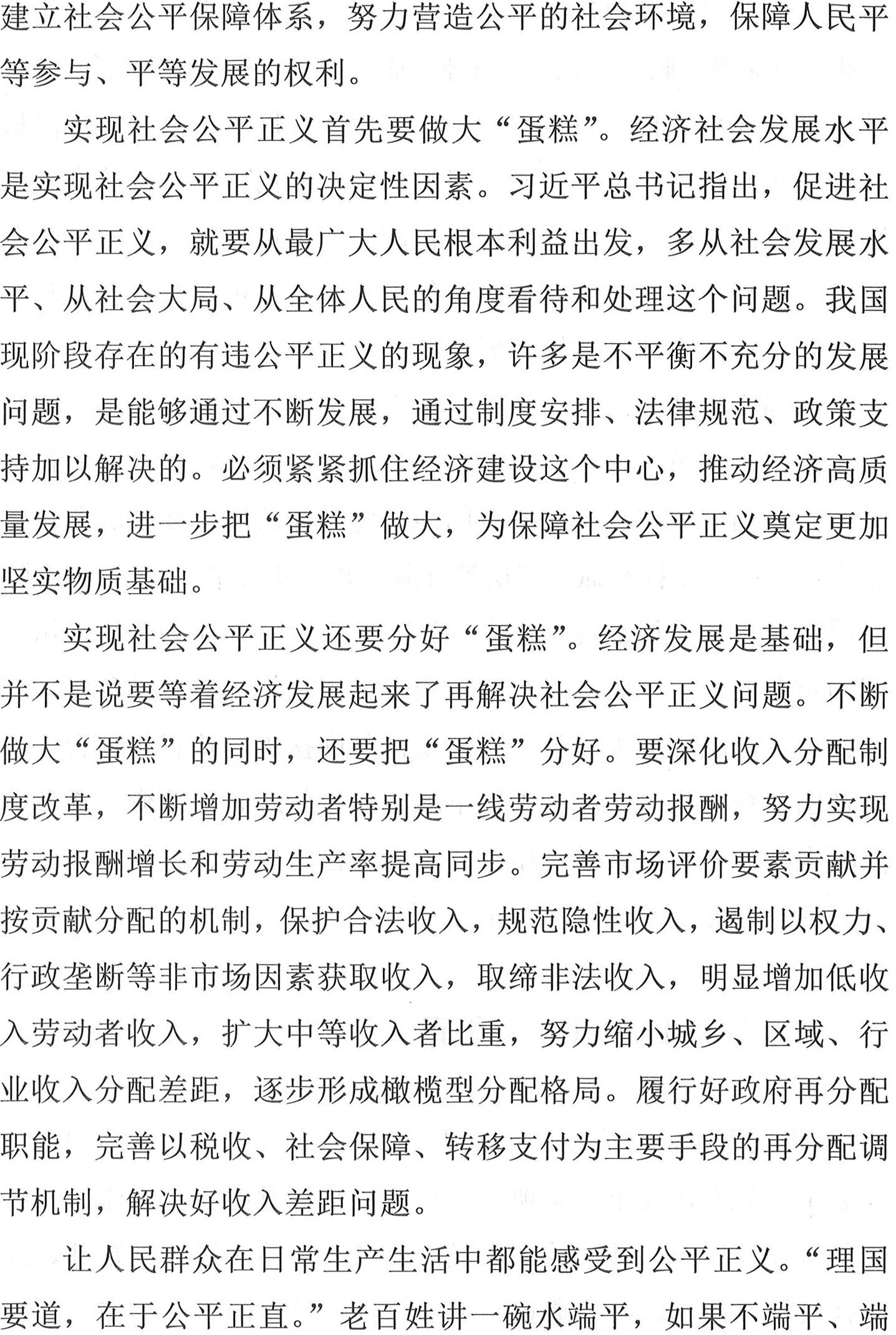 建立社会公平保障体系，努力营造公平的社会环境，保障人民平等参与、平等发展的权利。

实现社会公平正义首先要做大“蛋糕”。经济社会发展水平是实现社会公平正义的决定性因素。习近平总书记指出，促进社会公平正义，就要从最广大人民根本利益出发，多从社会发展水平、从社会大局、从全体人民的角度看待和处理这个问题。我国现阶段存在的有违公平正义的现象，许多是不平衡不充分的发展问题，是能够通过不断发展，通过制度安排、法律规范、政策支持加以解决的。必须紧紧抓住经济建设这个中心，推动经济高质量发展，进一步把“蛋糕”做大，为保障社会公平正义奠定更加坚实物质基础。

实现社会公平正义还要分好“蛋糕”。经济发展是基础，但并不是说要等着经济发展起来了再解决社会公平正义问题。不断做大“蛋糕”的同时，还要把“蛋糕”分好。要深化收入分配制度改革，不断增加劳动者特别是一线劳动者劳动报酬，努力实现劳动报酬增长和劳动生产率提高同步。完善市场评价要素贡献并按贡献分配的机制，保护合法收入，规范隐性收入，遏制以权力、行政垄断等非市场因素获取收入，取缔非法收入，明显增加低收入劳动者收入，扩大中等收入者比重，努力缩小城乡、区域、行业收入分配差距，逐步形成橄榄型分配格局。履行好政府再分配职能，完善以税收、社会保障、转移支付为主要手段的再分配调节机制，解决好收入差距问题。

让人民群众在日常生产生活中都能感受到公平正义。“理国要道，在于公平正直。”老百姓讲一碗水端平，如果不端平、端